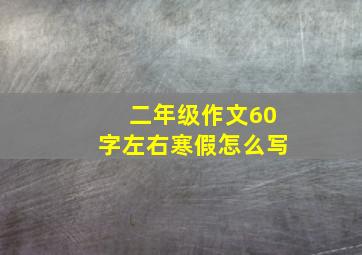 二年级作文60字左右寒假怎么写